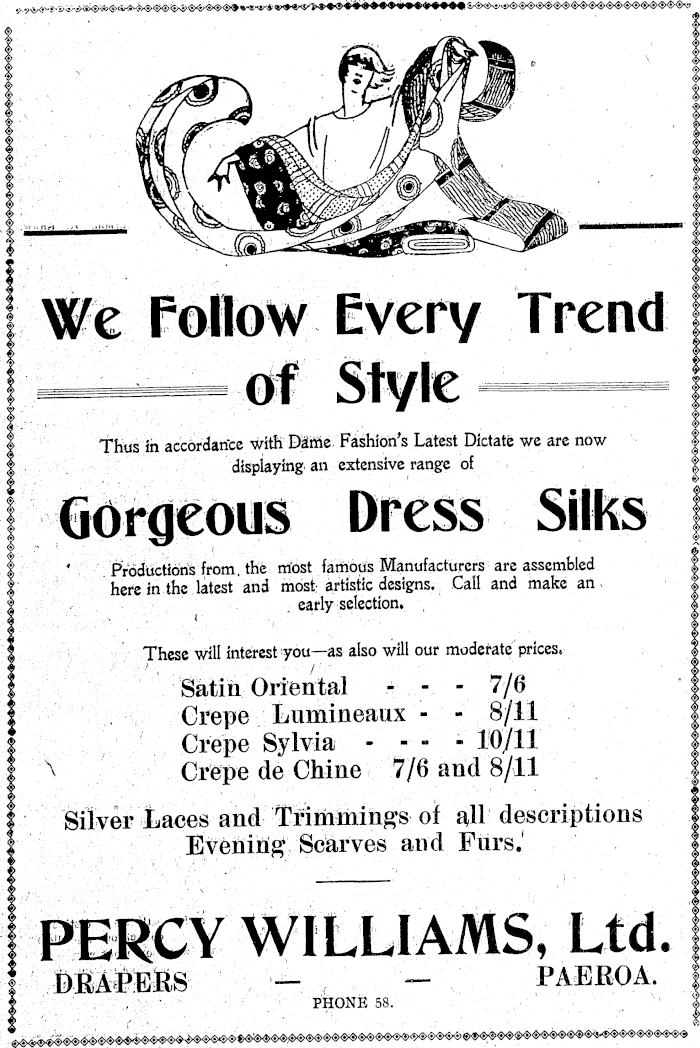 We Follow Every Trend of Style

Thus in accordance with Dame Fashion's Latest Dictate we are now displaying an extensive range of

Gorgeous Dress Silks

Productions from the most famous Manufacturers are assembled here in the latest and most artistic designs. Call and make an early selection.

These will interest you—as also will our moderate prices.

Satin Oriental - - - 7/6
Crepe Lumineaux - - 8/11
Crepe Sylvia - - - - 10/11
Crepe de Chine 7/6 and 8/11

Silver Laces and Trimmings of all descriptions Evening Scarves and Furs.

PERCY WILLIAMS, Ltd.
DRAPERS — — PAEROA.
PHONE 58.